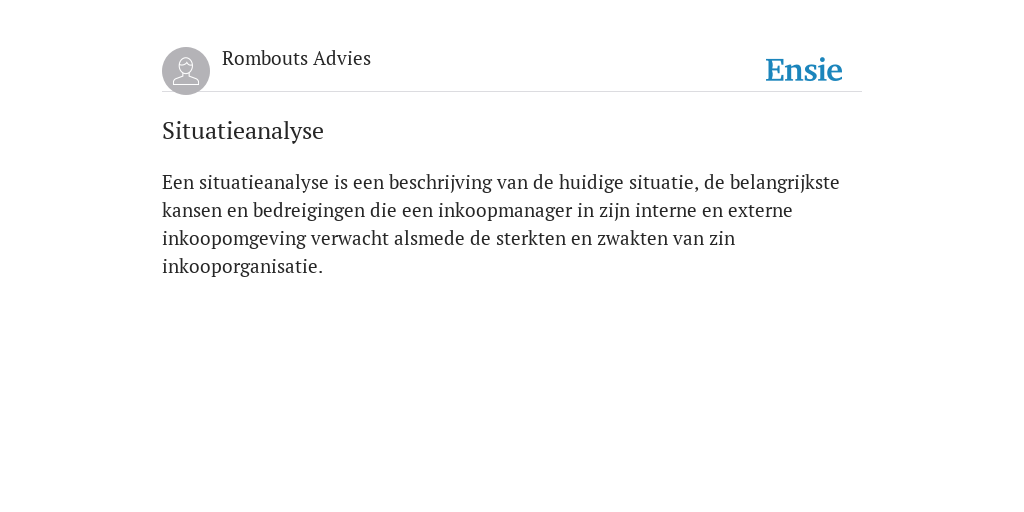 Rombouts Advies

Ensie

Situatieanalyse

Een situatieanalyse is een beschrijving van de huidige situatie, de belangrijkste kansen en bedreigingen die een inkoopmanager in zijn interne en externe inkoopomgeving verwacht alsmede de sterkten en zwakten van zin inkooporganisatie.